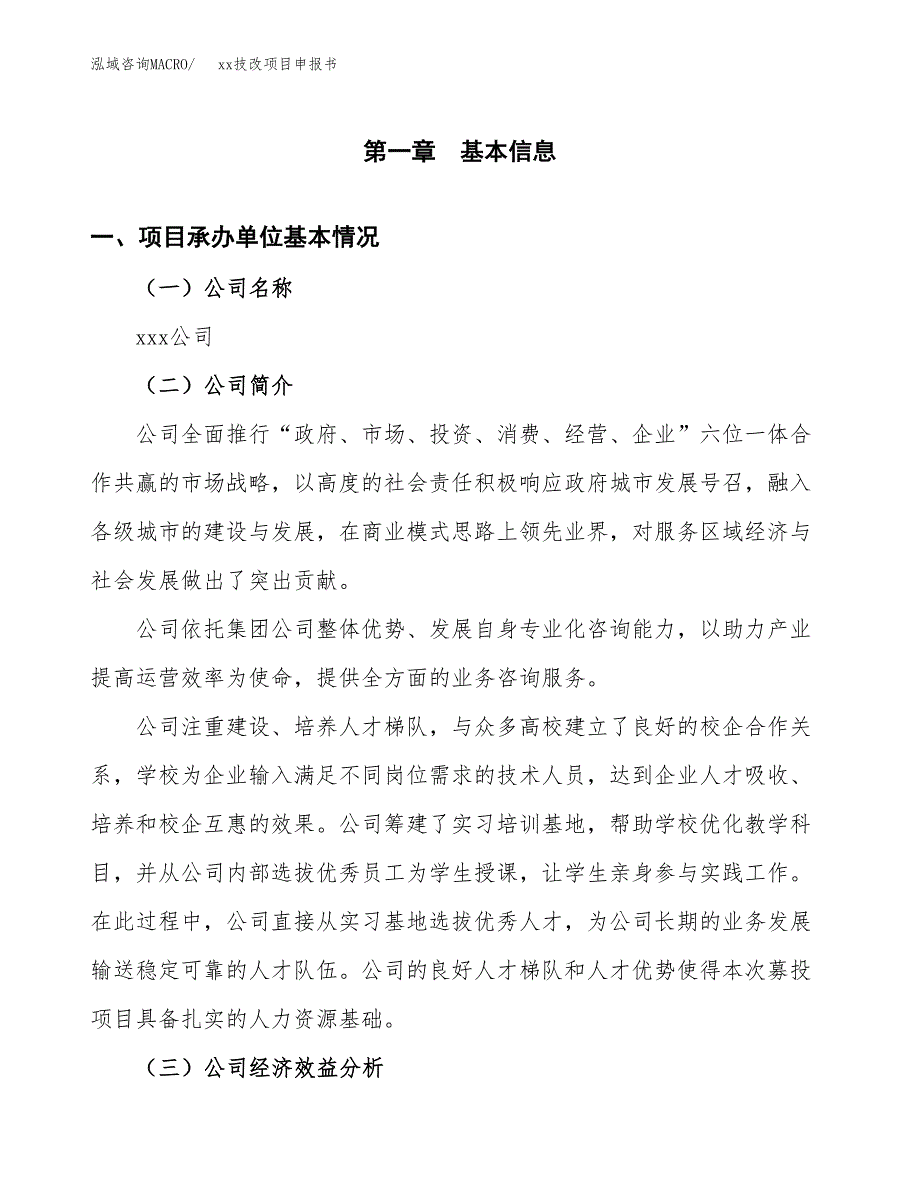 泓域咨询MACRO/ xx技改项目申报书

第一章 基本信息

一、项目承办单位基本情况

（一）公司名称

xxx公司

（二）公司简介

公司全面推行“政府、市场、投资、消费、经营、企业”六位一体合作共赢的市场战略，以高度的社会责任积极响应政府城市发展号召，融入各级城市的建设与发展，在商业模式思路上领先业界，对服务区域经济与社会发展做出了突出贡献。

公司依托集团公司整体优势、发展自身专业化咨询能力，以助力产业提高运营效率为使命，提供全方面的业务咨询服务。

公司注重建设、培养人才梯队，与众多高校建立了良好的校企合作关系，学校为企业输入满足不同岗位需求的技术人员，达到企业人才吸收、培养和校企互惠的效果。公司筹建了实习培训基地，帮助学校优化教学科目，并从公司内部选拔优秀员工为学生授课，让学生亲身参与实践工作。在此过程中，公司直接从实习基地选拔优秀人才，为公司长期的业务发展输送稳定可靠的人才队伍。公司的良好人才梯队和人才优势使得本次募投项目具备扎实的人力资源基础。

（三）公司经济效益分析